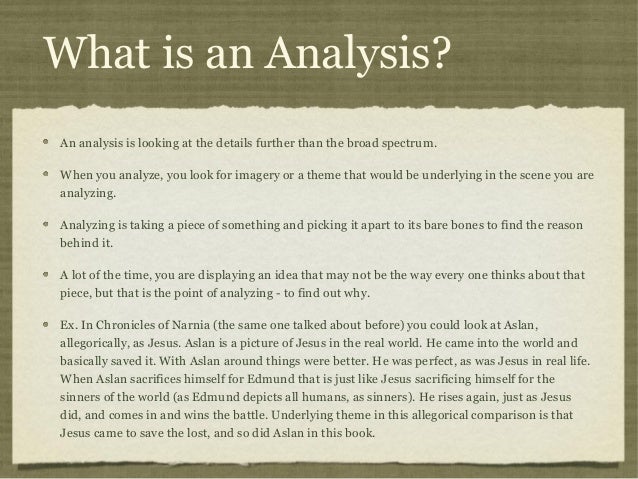 What is an Analysis?

- An analysis is looking at the details further than the broad spectrum.
- When you analyze, you look for imagery or a theme that would be underlying in the scene you are analyzing.
- Analyzing is taking a piece of something and picking it apart to its bare bones to find the reason behind it.
- A lot of the time, you are displaying an idea that may not be the way every one thinks about that piece, but that is the point of analyzing - to find out why.
- Ex. In Chronicles of Narnia (the same one talked about before) you could look at Aslan, allegorically, as Jesus. Aslan is a picture of Jesus in the real world. He came into the world and basically saved it. With Aslan around things were better. He was perfect, as was Jesus in real life. When Aslan sacrifices himself for Edmund that is just like Jesus sacrificing himself for the sinners of the world (as Edmund depicts all humans, as sinners). He rises again, just as Jesus did, and comes in and wins the battle. Underlying theme in this allegorical comparison is that Jesus came to save the lost, and so did Aslan in this book.